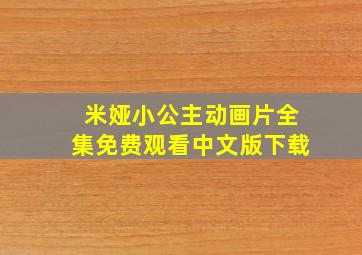 米娅小公主动画片全集免费观看中文版下载